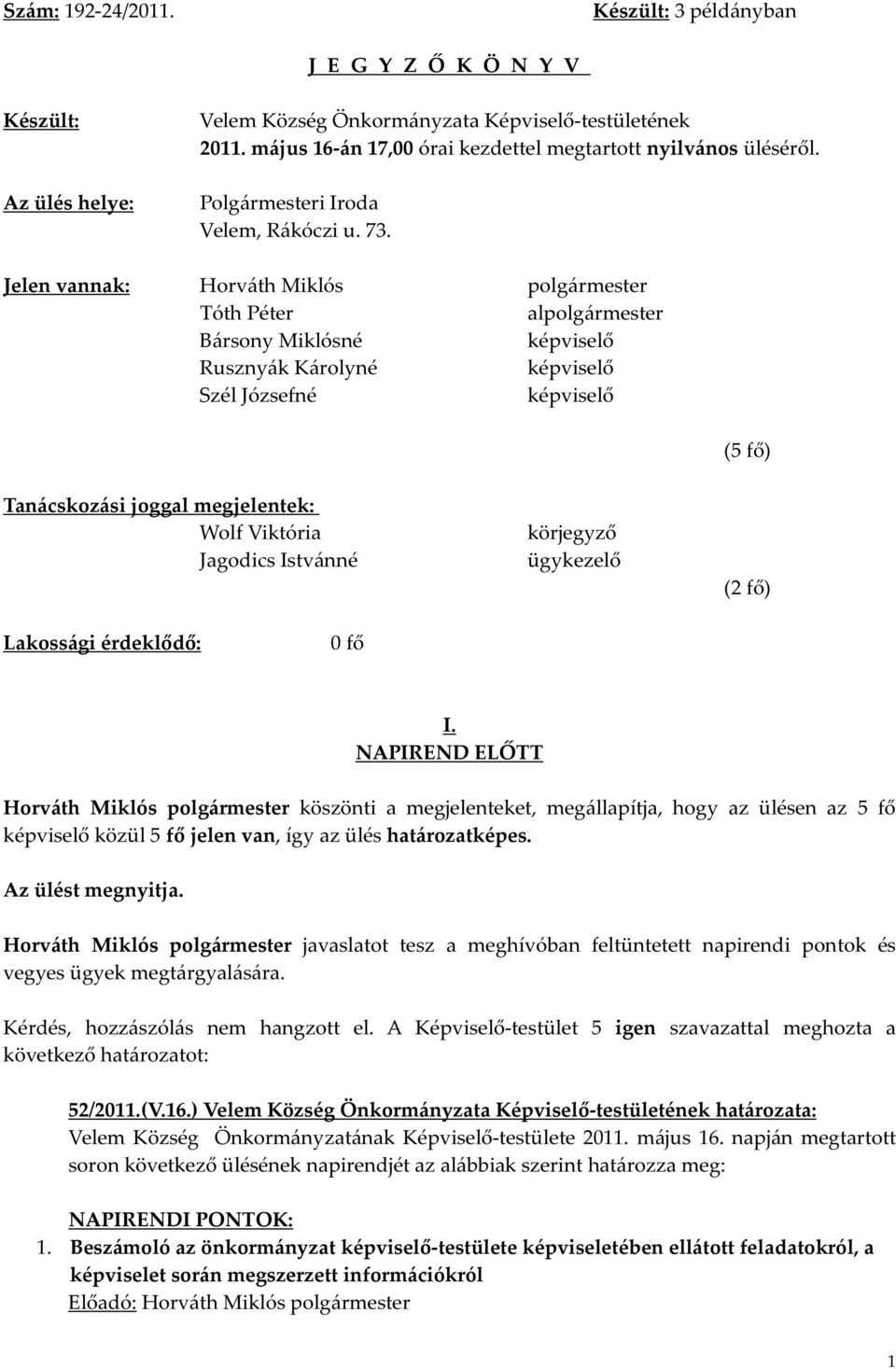 Szám: 192-24/2011. Készült: 3 példányban

J E G Y Z Ő K Ö N Y V

Készült: Velem Község Önkormányzata Képviselő-testületének 2011. május 16-án 17,00 órai kezdettel megtartott nyilvános üléséről.

Az ülés helye: Polgármesteri Iroda
Velem, Rákóczi u. 73.

Jelen vannak: Horváth Miklós polgármester
Tóth Péter alpolgármester
Bársony Miklósné képviselő
Rusznyák Károlyné képviselő
Szél Józsefné képviselő

(5 fő)

Tanácskozási joggal megjelentek:
Wolf Viktória körjegyző
Jagodics Istvánné ügykezelő
(2 fő)

Lakossági érdeklődő: 0 fő

I.
NAPIREND ELŐTT

Horváth Miklós polgármester köszönti a megjelenteket, megállapítja, hogy az ülésen az 5 fő képviselő közül 5 fő jelen van, így az ülés határozatképes.

Az ülést megnyitja.

Horváth Miklós polgármester javaslatot tesz a meghívóban feltüntetett napirendi pontok és vegyes ügyek megtárgyalására.

Kérdés, hozzászólás nem hangzott el. A Képviselő-testület 5 igen szavazattal meghozta a következő határozatot:

52/2011.(V.16.) Velem Község Önkormányzata Képviselő-testületének határozata:
Velem Község Önkormányzatának Képviselő-testülete 2011. május 16. napján megtartott soron következő ülésének napirendjét az alábbiak szerint határozza meg:

NAPIRENDI PONTOK:
1. Beszámoló az önkormányzat képviselő-testülete képviseletében ellátott feladatokról, a képviselet során megszerzett információkról
Előadó: Horváth Miklós polgármester

1